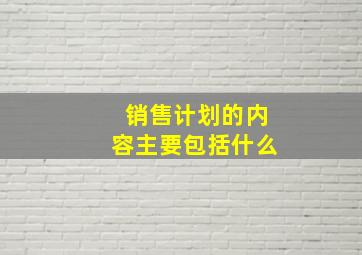 销售计划的内容主要包括什么